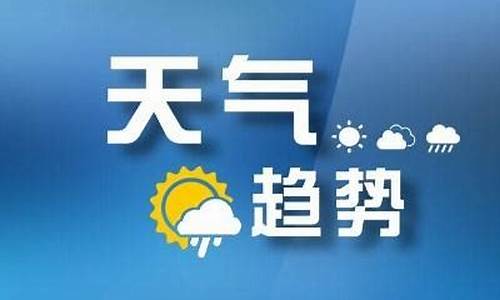 天气
趋势